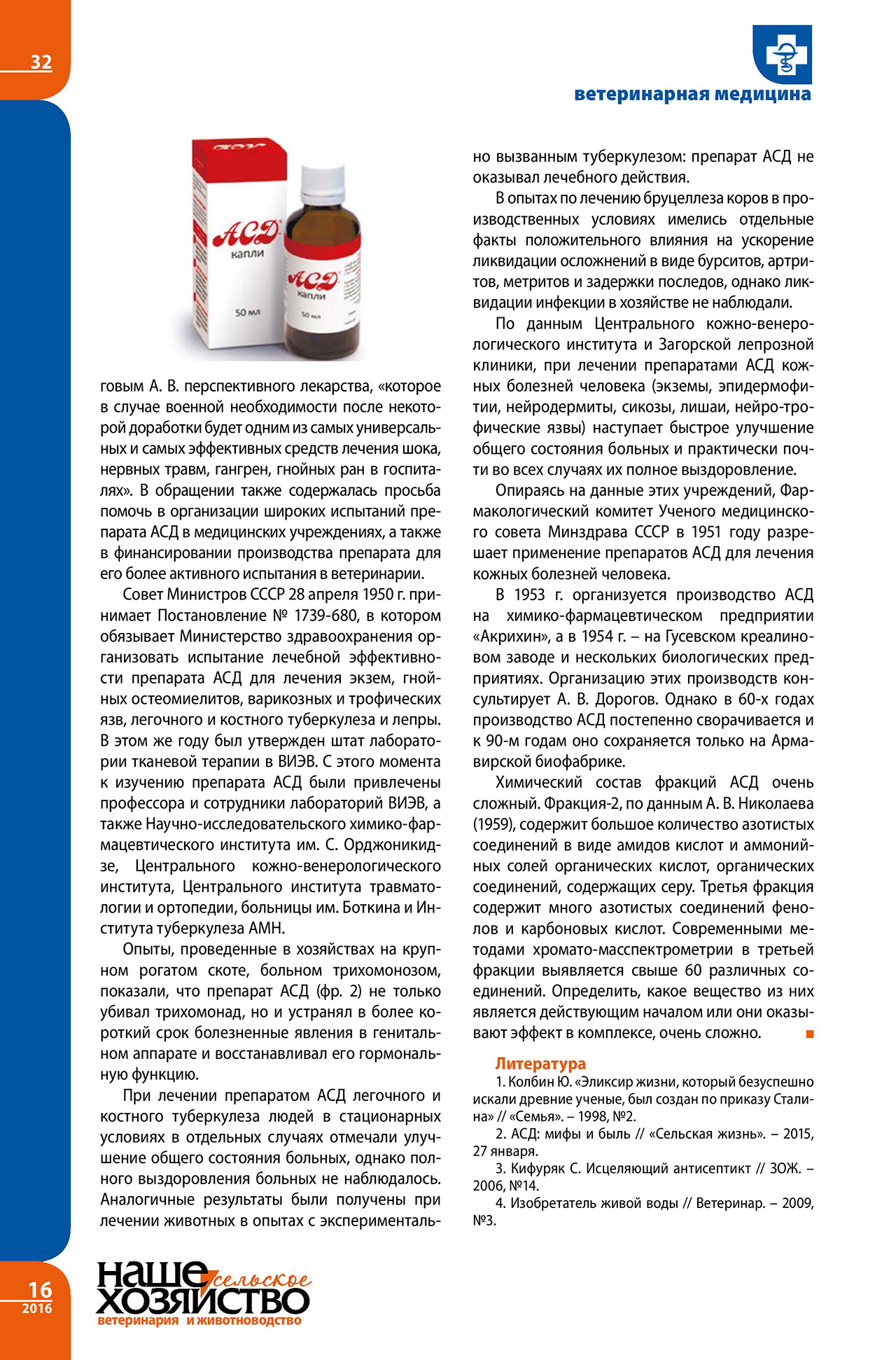 32

ветеринарная медицина

АСД капли 50 мл

АСД капли 50 мл

говым А. В. перспективного лекарства, «которое в случае военной необходимости после некоторой доработки будет одним из самых универсальных и самых эффективных средств лечения шока, нервных травм, гангрен, гнойных ран в госпиталях». В обращении также содержалась просьба помочь в организации широких испытаний препарата АСД в медицинских учреждениях, а также в финансировании производства препарата для его более активного испытания в ветеринарии.

Совет Министров СССР 28 апреля 1950 г. принимает Постановление № 1739-680, в котором обязывает Министерство здравоохранения организовать испытание лечебной эффективности препарата АСД для лечения экзем, гнойных остеомиелитов, варикозных и трофических язв, легочного и костного туберкулеза и лепры. В этом же году был утвержден штат лаборатории тканевой терапии в ВИЭВ. С этого момента к изучению препарата АСД были привлечены профессора и сотрудники лабораторий ВИЭВ, а также Научно-исследовательского химико-фармацевтического института им. С. Орджоникидзе, Центрального кожно-венерологического института, Центрального института травматологии и ортопедии, больницы им. Боткина и Института туберкулеза АМН.

Опыты, проведенные в хозяйствах на крупном рогатом скоте, больном трихомонозом, показали, что препарат АСД (фр. 2) не только убивал трихомонад, но и устранял в более короткий срок болезненные явления в генитальном аппарате и восстанавливал его гормональную функцию.

При лечении препаратом АСД легочного и костного туберкулеза людей в стационарных условиях в отдельных случаях отмечали улучшение общего состояния больных, однако полного выздоровления больных не наблюдалось. Аналогичные результаты были получены при лечении животных в опытах с экспериментально вызванным туберкулезом: препарат АСД не оказывал лечебного действия.

В опытах по лечению бруцеллеза коров в производственных условиях имелись отдельные факты положительного влияния на ускорение ликвидации осложнений в виде бурситов, артритов, метритов и задержки последов, однако ликвидации инфекции в хозяйстве не наблюдали.

По данным Центрального кожно-венерологического института и Загорской лепрозной клиники, при лечении препаратами АСД кожных болезней человека (экземы, эпидермофитии, нейродермиты, сикозы, лишаи, нейро-трофические язвы) наступает быстрое улучшение общего состояния больных и практически почти во всех случаях их полное выздоровление.

Опираясь на данные этих учреждений, Фармакологический комитет Ученого медицинского совета Минздрава СССР в 1951 году разрешает применение препаратов АСД для лечения кожных болезней человека.

В 1953 г. организуется производство АСД на химико-фармацевтическом предприятии «Акрихин», а в 1954 г. – на Гусевском креалиновом заводе и нескольких биологических предприятиях. Организацию этих производств консультирует А. В. Дорогов. Однако в 60-х годах производство АСД постепенно сворачивается и к 90-м годам оно сохраняется только на Армавирской биофабрике.

Химический состав фракций АСД очень сложный. Фракция-2, по данным А. В. Николаева (1959), содержит большое количество азотистых соединений в виде амидов кислот и аммонийных солей органических кислот, органических соединений, содержащих серу. Третья фракция содержит много азотистых соединений фенолов и карбоновых кислот. Современными методами хромато-масспектрометрии в третьей фракции выявляется свыше 60 различных соединений. Определить, какое вещество из них является действующим началом или они оказывают эффект в комплексе, очень сложно.

Литература
1. Колбин Ю. «Эликсир жизни, который безуспешно искали древние ученые, был создан по приказу Сталина» // «Семья». – 1998, №2.
2. АСД: мифы и быль // «Сельская жизнь». – 2015, 27 января.
3. Кифуряк С. Исцеляющий антисептикт // ЗОЖ. – 2006, №14.
4. Изобретатель живой воды // Ветеринар. – 2009, №3.

16
2016

наше сельское хозяйство
ветеринария и животноводство